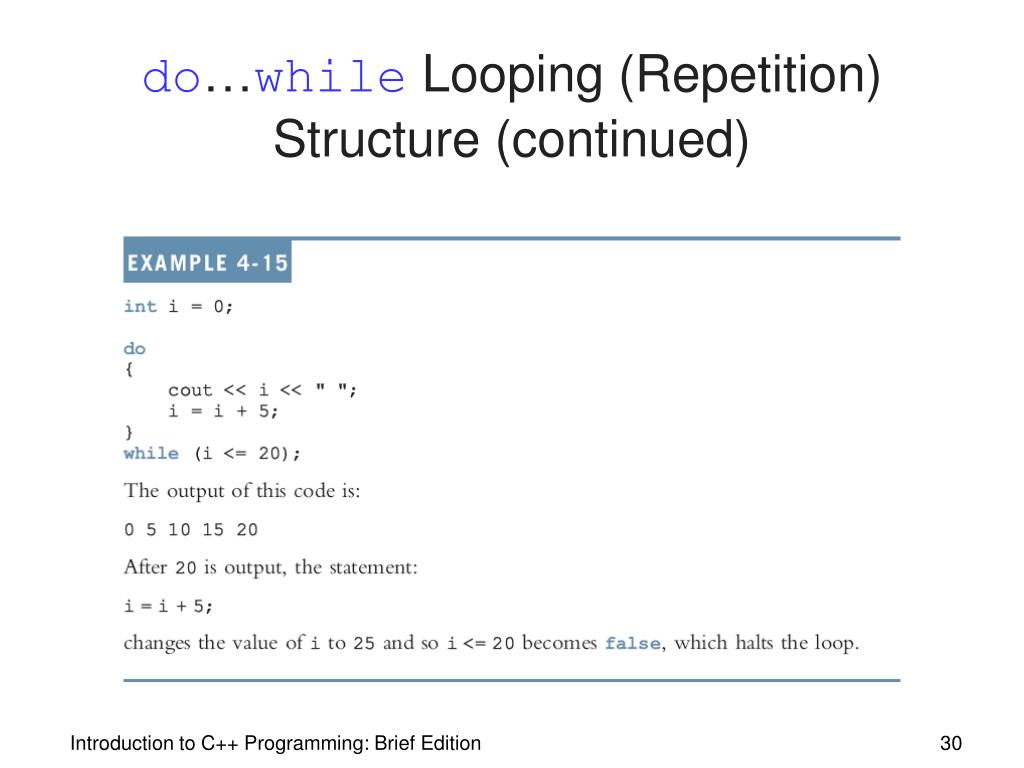 do...while Looping (Repetition) Structure (continued)

EXAMPLE 4-15

int i = 0;

do
{
    cout << i << " ";
    i = i + 5;
}
while (i <= 20);

The output of this code is:

0 5 10 15 20

After 20 is output, the statement:

i = i + 5;

changes the value of i to 25 and so i <= 20 becomes false, which halts the loop.

Introduction to C++ Programming: Brief Edition

30